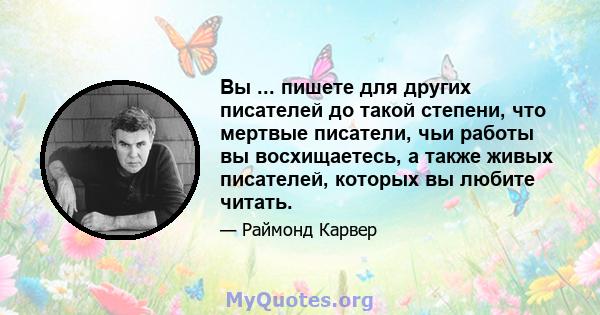 Вы ... пишете для других писателей до такой степени, что мертвые писатели, чьи работы вы восхищаетесь, а также живых писателей, которых вы любите читать.

— Раймонд Карвер

MyQuotes.org